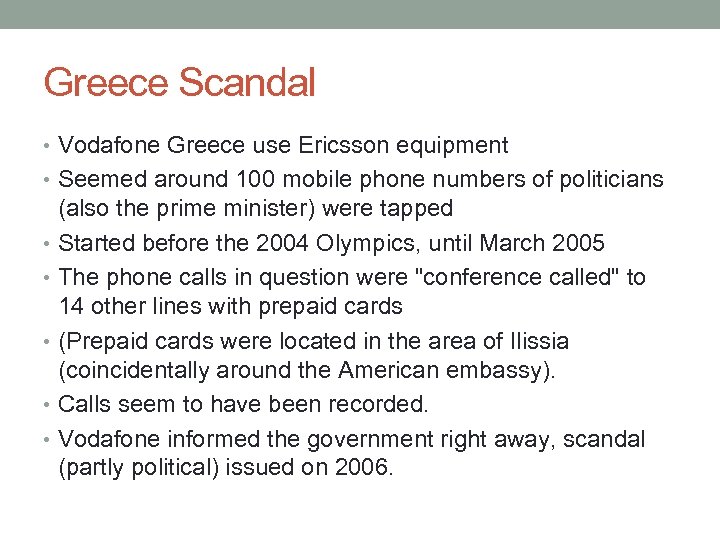 Greece Scandal

• Vodafone Greece use Ericsson equipment
• Seemed around 100 mobile phone numbers of politicians (also the prime minister) were tapped
• Started before the 2004 Olympics, until March 2005
• The phone calls in question were "conference called" to 14 other lines with prepaid cards
• (Prepaid cards were located in the area of Ilissia (coincidentally around the American embassy).
• Calls seem to have been recorded.
• Vodafone informed the government right away, scandal (partly political) issued on 2006.